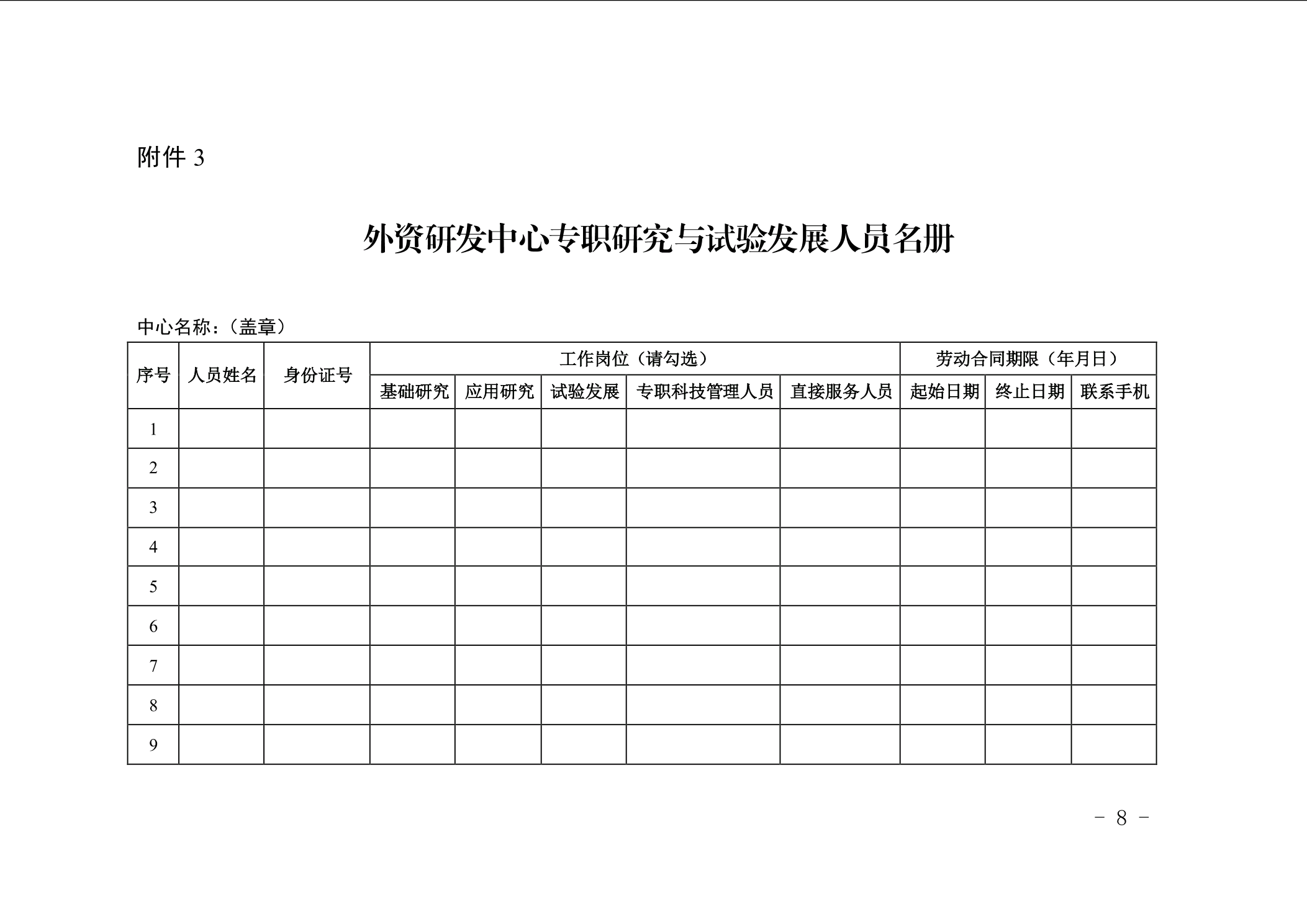 附件 3

外资研发中心专职研究与试验发展人员名册

中心名称：（盖章）

| 序号 | 人员姓名 | 身份证号 | 工作岗位（请勾选） | | | | | 劳动合同期限（年月日） | | |
|---|---|---|---|---|---|---|---|---|---|---|
| | | | 基础研究 | 应用研究 | 试验发展 | 专职科技管理人员 | 直接服务人员 | 起始日期 | 终止日期 | 联系手机 |
| 1 | | | | | | | | | | |
| 2 | | | | | | | | | | |
| 3 | | | | | | | | | | |
| 4 | | | | | | | | | | |
| 5 | | | | | | | | | | |
| 6 | | | | | | | | | | |
| 7 | | | | | | | | | | |
| 8 | | | | | | | | | | |
| 9 | | | | | | | | | | |

－ 8 －